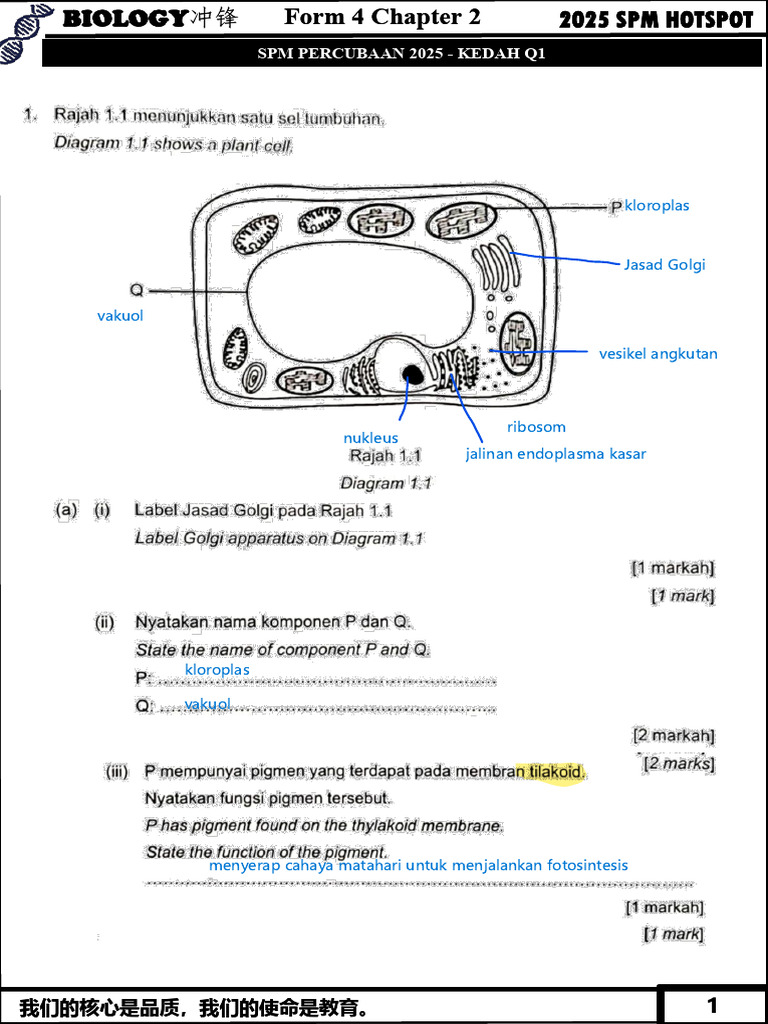 BIOLOGY冲锋 Form 4 Chapter 2 2025 SPM HOTSPOT

SPM PERCUBAAN 2025 - KEDAH Q1

1. Rajah 1.1 menunjukkan satu sel tumbuhan.
Diagram 1.1 shows a plant cell.

P kloroplas

Jasad Golgi

Q

vakuol

vesikel angkutan

ribosom

nukleus

jalinan endoplasma kasar

Rajah 1.1
Diagram 1.1

(a) (i) Label Jasad Golgi pada Rajah 1.1
Label Golgi apparatus on Diagram 1.1

[1 markah]
[1 mark]

(ii) Nyatakan nama komponen P dan Q.
State the name of component P and Q.

P: kloroplas

Q: vakuol

[2 markah]
[2 marks]

(iii) P mempunyai pigmen yang terdapat pada membran tilakoid.
Nyatakan fungsi pigmen tersebut.
P has pigment found on the thylakoid membrane.
State the function of the pigment.

menyerap cahaya matahari untuk menjalankan fotosintesis

[1 markah]
[1 mark]

我们的核心是品质，我们的使命是教育。

1